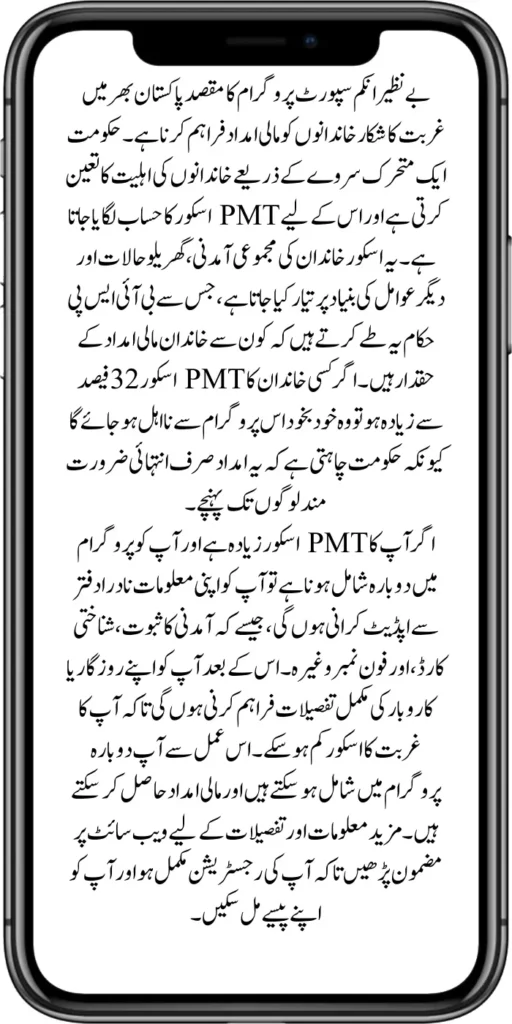 بے نظیر انکم سپورٹ پروگرام کا مقصد پاکستان بھر میں غربت کا شکار خاندانوں کو مالی امداد فراہم کرنا ہے۔ حکومت ایک متحرک سروے کے ذریعے خاندانوں کی اہلیت کا تعین کرتی ہے اور اس کے لیے PMT اسکور کا حساب لگایا جاتا ہے۔ یہ اسکور خاندان کی مجموعی آمدنی، گھریلو حالات اور دیگر عوامل کی بنیاد پر تیار کیا جاتا ہے، جس سے بی آئی ایس پی حکام یہ طے کرتے ہیں کہ کون سے خاندان مالی امداد کے حقدار ہیں۔ اگر کسی خاندان کا PMT اسکور 32 فیصد سے زیادہ ہو تو وہ خود بخود اس پروگرام سے نااہل ہو جائے گا کیونکہ حکومت چاہتی ہے کہ یہ امداد صرف انتہائی ضرورت مند لوگوں تک پہنچے۔

اگر آپ کا PMT اسکور زیادہ ہے اور آپ کو پروگرام میں دوبارہ شامل ہونا ہے تو آپ کو اپنی معلومات نادرا دفتر سے اپڈیٹ کرانی ہوں گی، جیسے کہ آمدنی کا ثبوت، شناختی کارڈ، اور فون نمبر وغیرہ۔ اس کے بعد آپ کو اپنے روزگار یا کاروبار کی مکمل تفصیلات فراہم کرنی ہوں گی تاکہ آپ کا غربت کا اسکور کم ہو سکے۔ اس عمل سے آپ دوبارہ پروگرام میں شامل ہو سکتے ہیں اور مالی امداد حاصل کر سکتے ہیں۔ مزید معلومات اور تفصیلات کے لیے ویب سائٹ پر مضمون پڑھیں تاکہ آپ کی رجسٹریشن مکمل ہو اور آپ کو اپنے پیسے مل سکیں۔